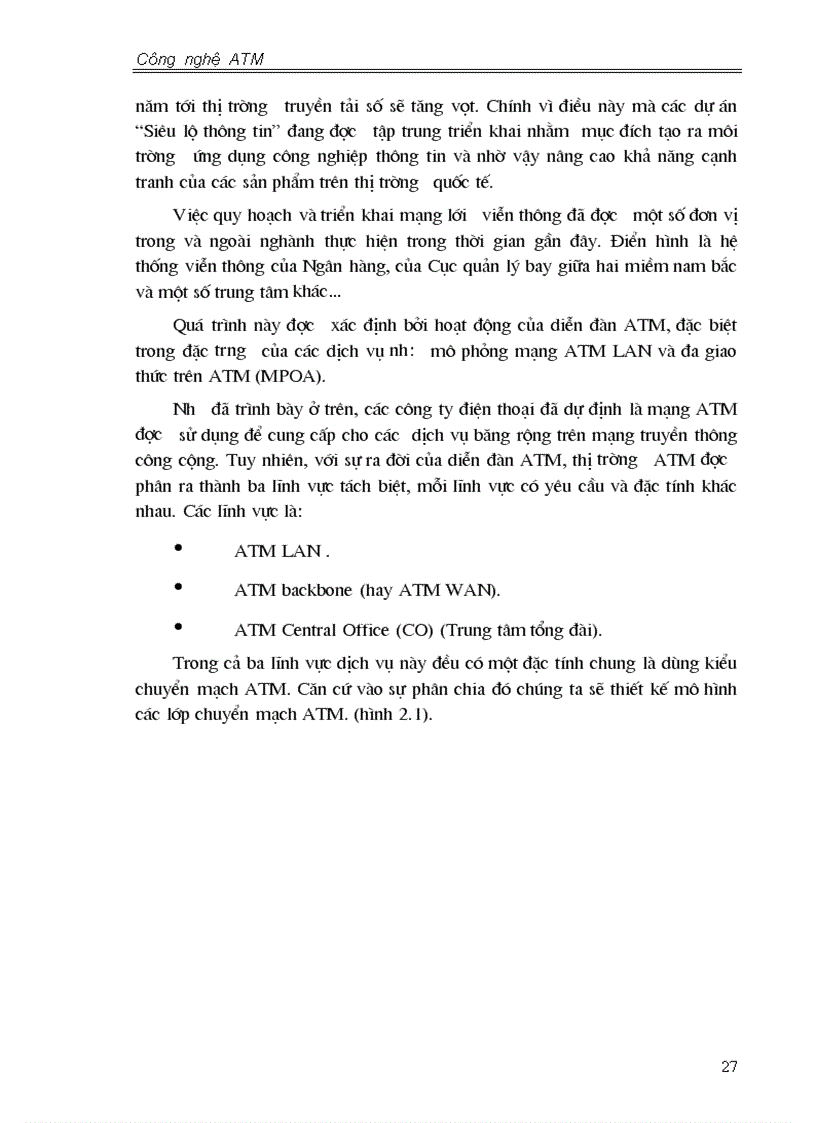 Công nghệ ATM

năm tới thị trờng truyền tải số sẽ tăng vọt. Chính vì điều này mà các dự án "Siêu lộ thông tin" đang đợc tập trung triển khai nhằm mục đích tạo ra môi trờng ứng dụng công nghiệp thông tin và nhờ vậy nâng cao khả năng cạnh tranh của các sản phẩm trên thị trờng quốc tế.

Việc quy hoạch và triển khai mạng lới viễn thông đã đợc một số đơn vị trong và ngoài nghành thực hiện trong thời gian gần đây. Điển hình là hệ thống viễn thông của Ngân hàng, của Cục quản lý bay giữa hai miềm nam bắc và một số trung tâm khác...

Quá trình này đợc xác định bởi hoạt động của diễn đàn ATM, đặc biệt trong đặc trng của các dịch vụ nh: mô phỏng mạng ATM LAN và đa giao thức trên ATM (MPOA).

Nh đã trình bày ở trên, các công ty điện thoại đã dự định là mạng ATM đợc sử dụng để cung cấp cho các dịch vụ băng rộng trên mạng truyền thông công cộng. Tuy nhiên, với sự ra đời của diễn đàn ATM, thị trờng ATM đợc phân ra thành ba lĩnh vực tách biệt, mỗi lĩnh vực có yêu cầu và đặc tính khác nhau. Các lĩnh vực là:

• ATM LAN .

• ATM backbone (hay ATM WAN).

• ATM Central Office (CO) (Trung tâm tổng đài).

Trong cả ba lĩnh vực dịch vụ này đều có một đặc tính chung là dùng kiểu chuyển mạch ATM. Căn cứ vào sự phân chia đó chúng ta sẽ thiết kế mô hình các lớp chuyển mạch ATM. (hình 2.1).

27